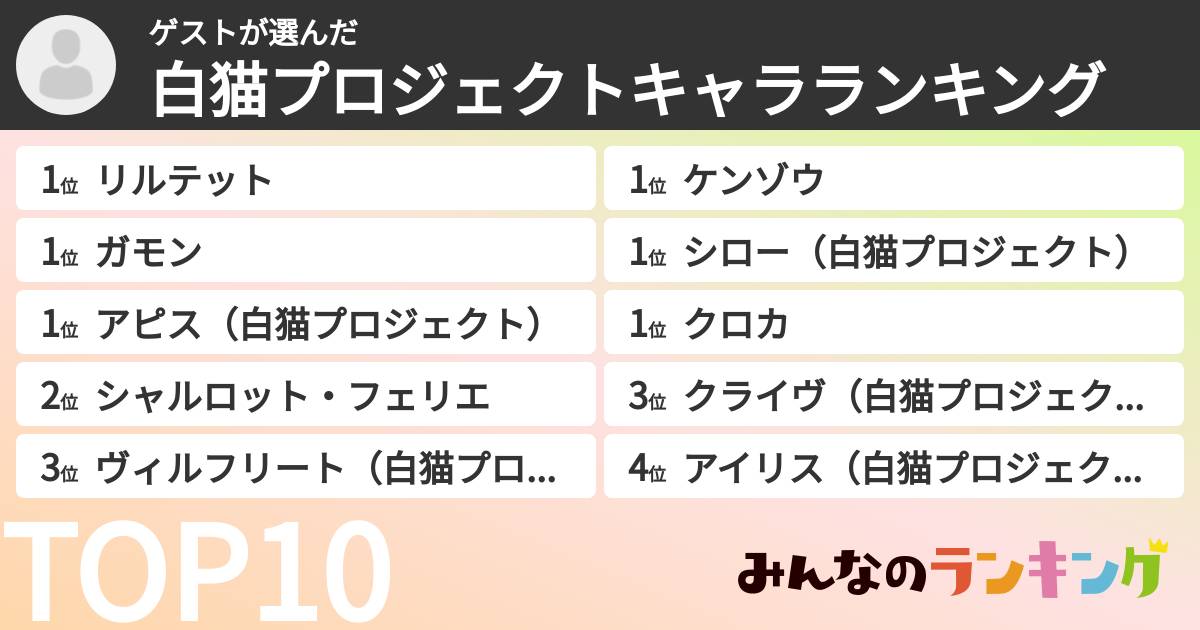 ゲストが選んだ
白猫プロジェクトキャラランキング

1位 リルテット
1位 ガモン
1位 アピス（白猫プロジェクト）
2位 シャルロット・フェリエ
3位 ヴィルフリート（白猫プロ...

1位 ケンゾウ
1位 シロー（白猫プロジェクト）
1位 クロカ
3位 クライヴ（白猫プロジェク...
4位 アイリス（白猫プロジェク...

TOP10

みんなのランキング